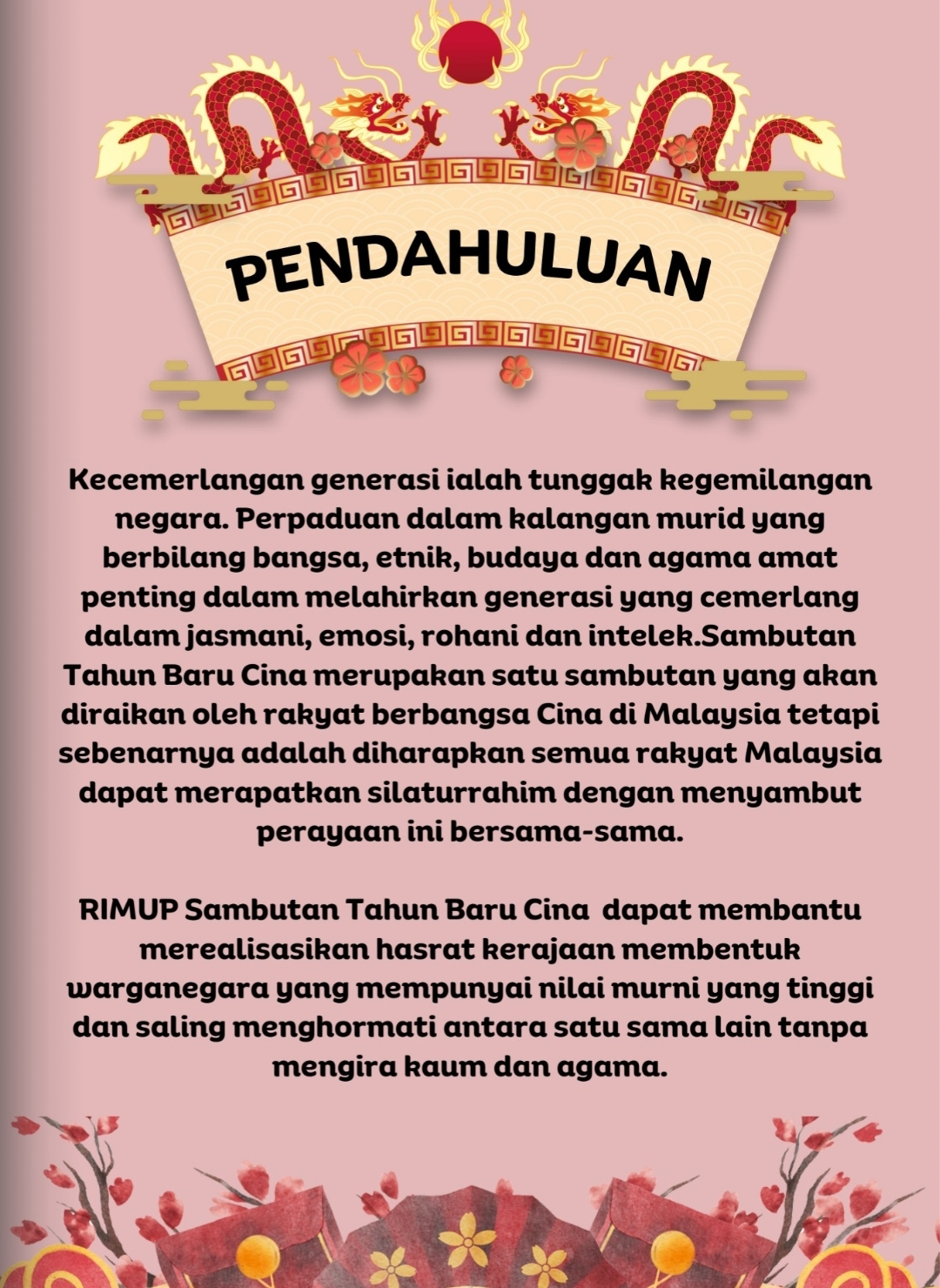 PENDAHULUAN

Kecemerlangan generasi ialah tunggak kegemilangan negara. Perpaduan dalam kalangan murid yang berbilang bangsa, etnik, budaya dan agama amat penting dalam melahirkan generasi yang cemerlang dalam jasmani, emosi, rohani dan intelek.Sambutan Tahun Baru Cina merupakan satu sambutan yang akan diraikan oleh rakyat berbangsa Cina di Malaysia tetapi sebenarnya adalah diharapkan semua rakyat Malaysia dapat merapatkan silaturrahim dengan menyambut perayaan ini bersama-sama.

RIMUP Sambutan Tahun Baru Cina dapat membantu merealisasikan hasrat kerajaan membentuk warganegara yang mempunyai nilai murni yang tinggi dan saling menghormati antara satu sama lain tanpa mengira kaum dan agama.